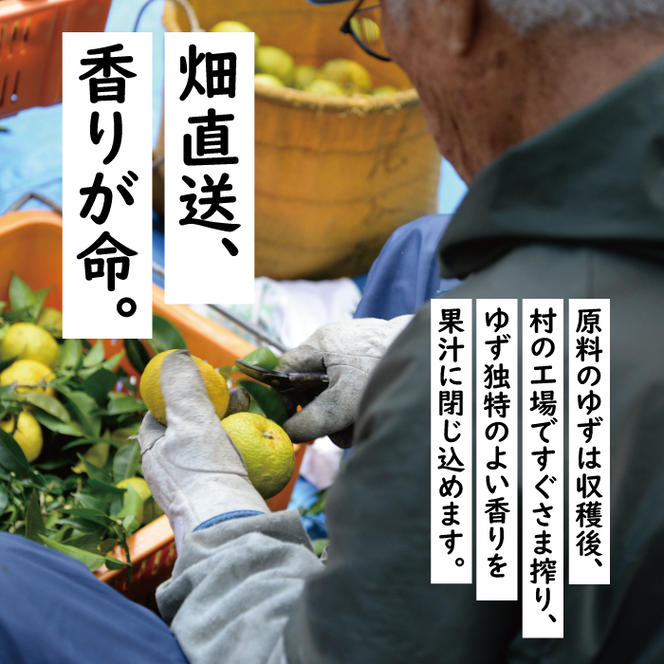 畑直送、
香りが命。

原料のゆずは収穫後、
村の工場ですぐさま搾り、
ゆず独特のよい香りを
果汁に閉じ込めます。